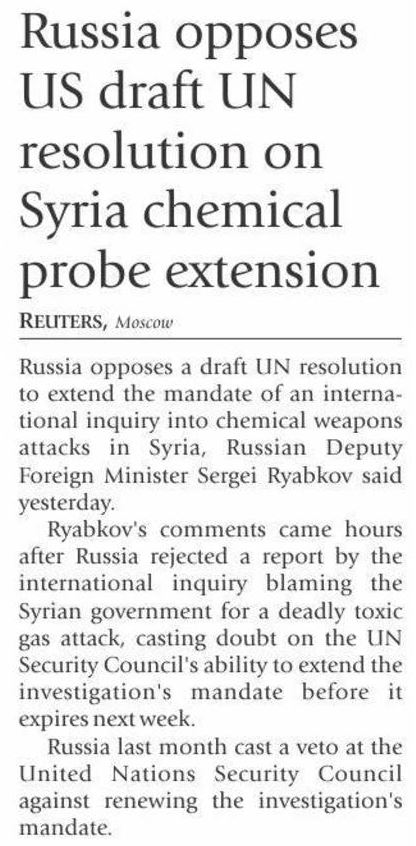 Russia opposes US draft UN resolution on Syria chemical probe extension

REUTERS, Moscow

Russia opposes a draft UN resolution to extend the mandate of an international inquiry into chemical weapons attacks in Syria, Russian Deputy Foreign Minister Sergei Ryabkov said yesterday.

Ryabkov's comments came hours after Russia rejected a report by the international inquiry blaming the Syrian government for a deadly toxic gas attack, casting doubt on the UN Security Council's ability to extend the investigation's mandate before it expires next week.

Russia last month cast a veto at the United Nations Security Council against renewing the investigation's mandate.